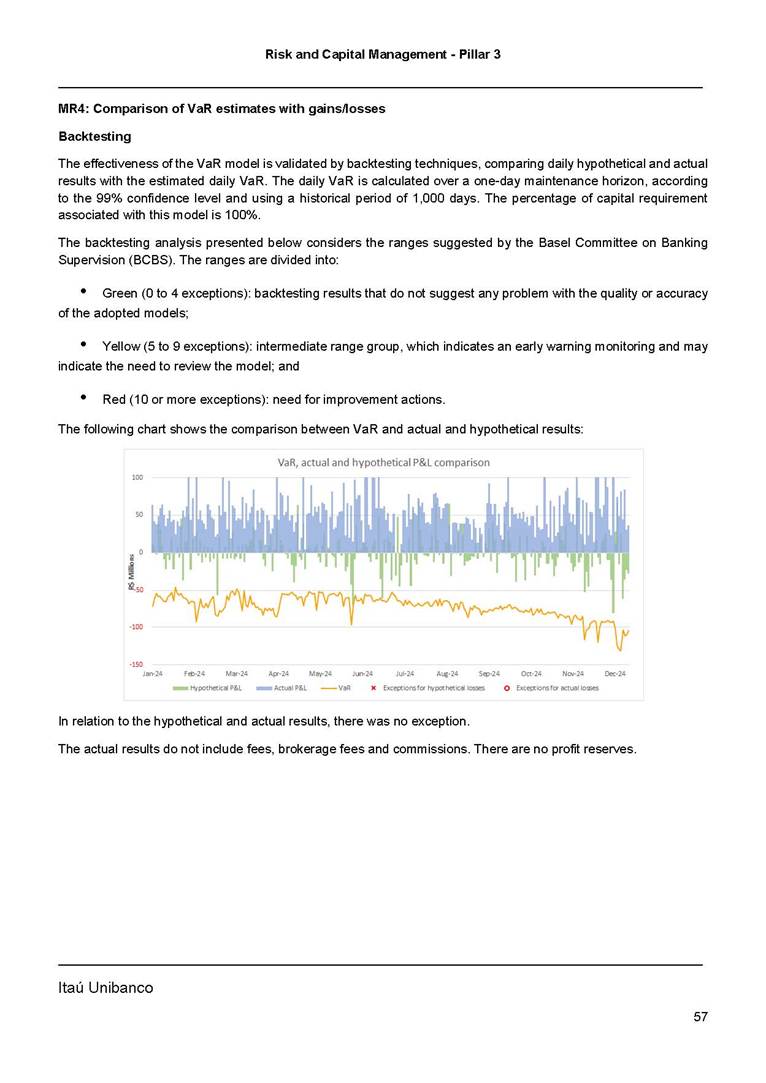 Risk and Capital Management - Pillar 3

MR4: Comparison of VaR estimates with gains/losses

Backtesting

The effectiveness of the VaR model is validated by backtesting techniques, comparing daily hypothetical and actual results with the estimated daily VaR. The daily VaR is calculated over a one-day maintenance horizon, according to the 99% confidence level and using a historical period of 1,000 days. The percentage of capital requirement associated with this model is 100%.

The backtesting analysis presented below considers the ranges suggested by the Basel Committee on Banking Supervision (BCBS). The ranges are divided into:

• Green (0 to 4 exceptions): backtesting results that do not suggest any problem with the quality or accuracy of the adopted models;

• Yellow (5 to 9 exceptions): intermediate range group, which indicates an early warning monitoring and may indicate the need to review the model; and

• Red (10 or more exceptions): need for improvement actions.

The following chart shows the comparison between VaR and actual and hypothetical results:

VaR, actual and hypothetical P&L comparison

100
50
0
-50
-100
-150

R$ Millions

Jan-24 Feb-24 Mar-24 Apr-24 May-24 Jun-24 Jul-24 Aug-24 Sep-24 Oct-24 Nov-24 Dec-24

Hypothetical P&L Actual P&L VaR Exceptions for hypothetical losses Exceptions for actual losses

In relation to the hypothetical and actual results, there was no exception.

The actual results do not include fees, brokerage fees and commissions. There are no profit reserves.

Itaú Unibanco

57